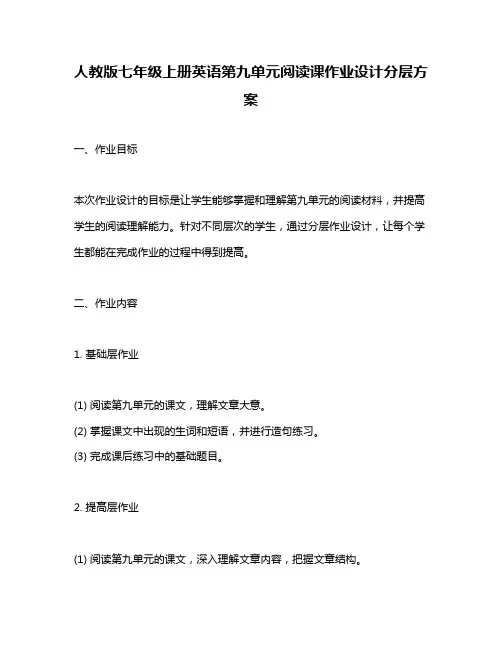 人教版七年级上册英语第九单元阅读课作业设计分层方案

一、作业目标

本次作业设计的目标是让学生能够掌握和理解第九单元的阅读材料，并提高学生的阅读理解能力。针对不同层次的学生，通过分层作业设计，让每个学生都能在完成作业的过程中得到提高。

二、作业内容

1. 基础层作业

(1) 阅读第九单元的课文，理解文章大意。

(2) 掌握课文中出现的生词和短语，并进行造句练习。

(3) 完成课后练习中的基础题目。

2. 提高层作业

(1) 阅读第九单元的课文，深入理解文章内容，把握文章结构。